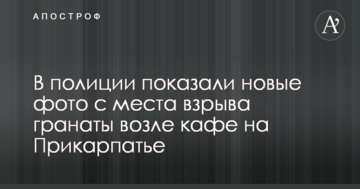 АПОСТРОФ

A'

В полиции показали новые фото с места взрыва гранаты возле кафе на Прикарпатье